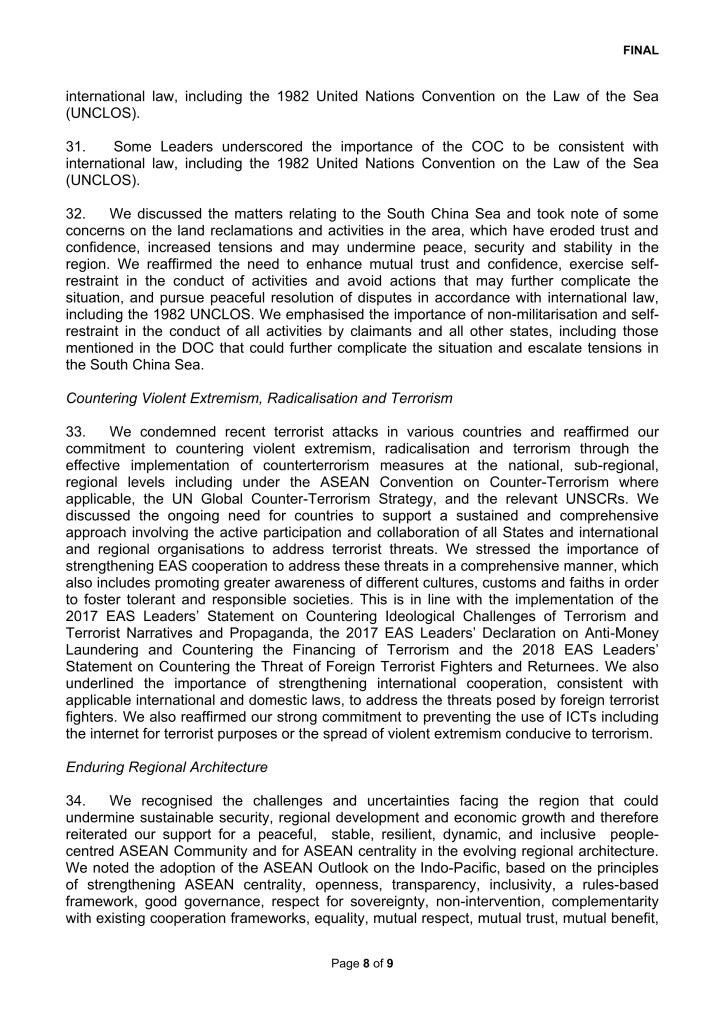 FINAL

international law, including the 1982 United Nations Convention on the Law of the Sea (UNCLOS).

31. Some Leaders underscored the importance of the COC to be consistent with international law, including the 1982 United Nations Convention on the Law of the Sea (UNCLOS).

32. We discussed the matters relating to the South China Sea and took note of some concerns on the land reclamations and activities in the area, which have eroded trust and confidence, increased tensions and may undermine peace, security and stability in the region. We reaffirmed the need to enhance mutual trust and confidence, exercise self-restraint in the conduct of activities and avoid actions that may further complicate the situation, and pursue peaceful resolution of disputes in accordance with international law, including the 1982 UNCLOS. We emphasised the importance of non-militarisation and self-restraint in the conduct of all activities by claimants and all other states, including those mentioned in the DOC that could further complicate the situation and escalate tensions in the South China Sea.

Countering Violent Extremism, Radicalisation and Terrorism

33. We condemned recent terrorist attacks in various countries and reaffirmed our commitment to countering violent extremism, radicalisation and terrorism through the effective implementation of counterterrorism measures at the national, sub-regional, regional levels including under the ASEAN Convention on Counter-Terrorism where applicable, the UN Global Counter-Terrorism Strategy, and the relevant UNSCRs. We discussed the ongoing need for countries to support a sustained and comprehensive approach involving the active participation and collaboration of all States and international and regional organisations to address terrorist threats. We stressed the importance of strengthening EAS cooperation to address these threats in a comprehensive manner, which also includes promoting greater awareness of different cultures, customs and faiths in order to foster tolerant and responsible societies. This is in line with the implementation of the 2017 EAS Leaders' Statement on Countering Ideological Challenges of Terrorism and Terrorist Narratives and Propaganda, the 2017 EAS Leaders' Declaration on Anti-Money Laundering and Countering the Financing of Terrorism and the 2018 EAS Leaders' Statement on Countering the Threat of Foreign Terrorist Fighters and Returnees. We also underlined the importance of strengthening international cooperation, consistent with applicable international and domestic laws, to address the threats posed by foreign terrorist fighters. We also reaffirmed our strong commitment to preventing the use of ICTs including the internet for terrorist purposes or the spread of violent extremism conducive to terrorism.

Enduring Regional Architecture

34. We recognised the challenges and uncertainties facing the region that could undermine sustainable security, regional development and economic growth and therefore reiterated our support for a peaceful, stable, resilient, dynamic, and inclusive people-centred ASEAN Community and for ASEAN centrality in the evolving regional architecture. We noted the adoption of the ASEAN Outlook on the Indo-Pacific, based on the principles of strengthening ASEAN centrality, openness, transparency, inclusivity, a rules-based framework, good governance, respect for sovereignty, non-intervention, complementarity with existing cooperation frameworks, equality, mutual respect, mutual trust, mutual benefit,

Page 8 of 9